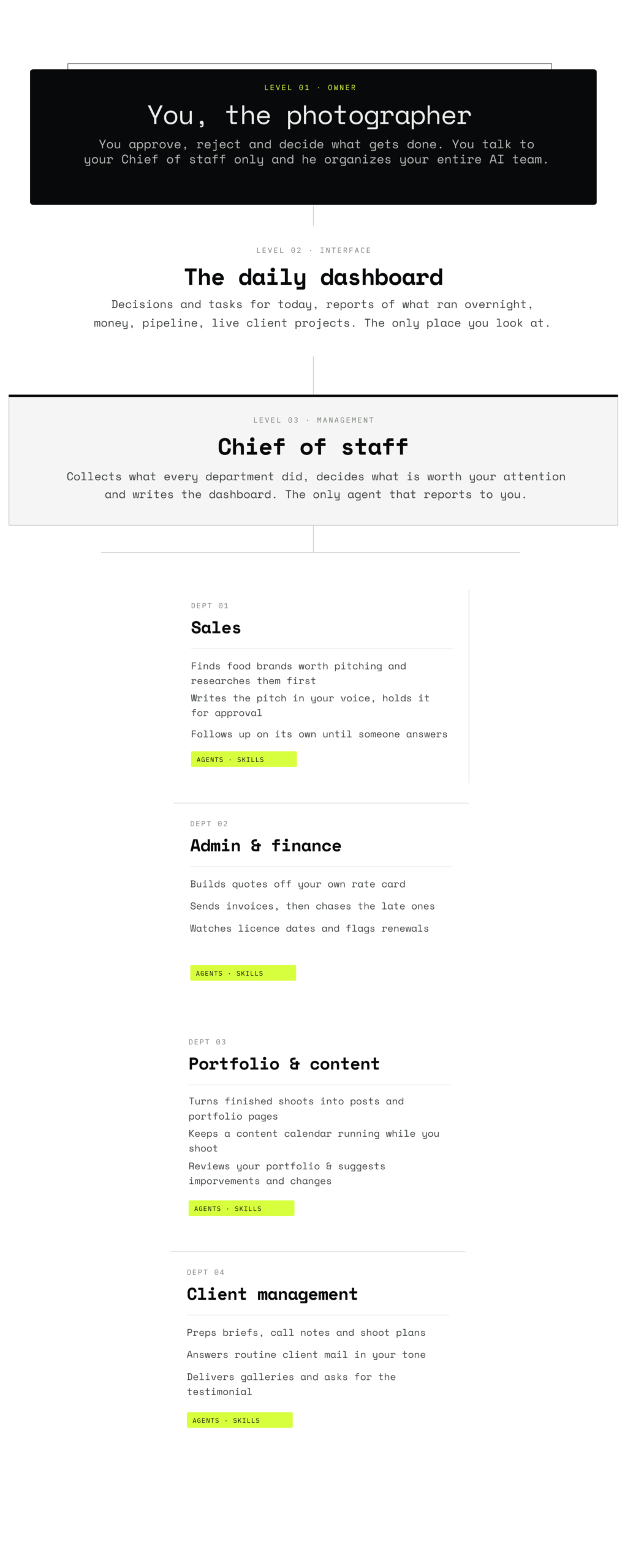 LEVEL 01 · OWNER

You, the photographer

You approve, reject and decide what gets done. You talk to your Chief of staff only and he organizes your entire AI team.

LEVEL 02 · INTERFACE

The daily dashboard

Decisions and tasks for today, reports of what ran overnight, money, pipeline, live client projects. The only place you look at.

LEVEL 03 · MANAGEMENT

Chief of staff

Collects what every department did, decides what is worth your attention and writes the dashboard. The only agent that reports to you.

DEPT 01

Sales

Finds food brands worth pitching and researches them first

Writes the pitch in your voice, holds it for approval

Follows up on its own until someone answers

AGENTS · SKILLS

DEPT 02

Admin & finance

Builds quotes off your own rate card

Sends invoices, then chases the late ones

Watches licence dates and flags renewals

AGENTS · SKILLS

DEPT 03

Portfolio & content

Turns finished shoots into posts and portfolio pages

Keeps a content calendar running while you shoot

Reviews your portfolio & suggests imporvements and changes

AGENTS · SKILLS

DEPT 04

Client management

Preps briefs, call notes and shoot plans

Answers routine client mail in your tone

Delivers galleries and asks for the testimonial

AGENTS · SKILLS